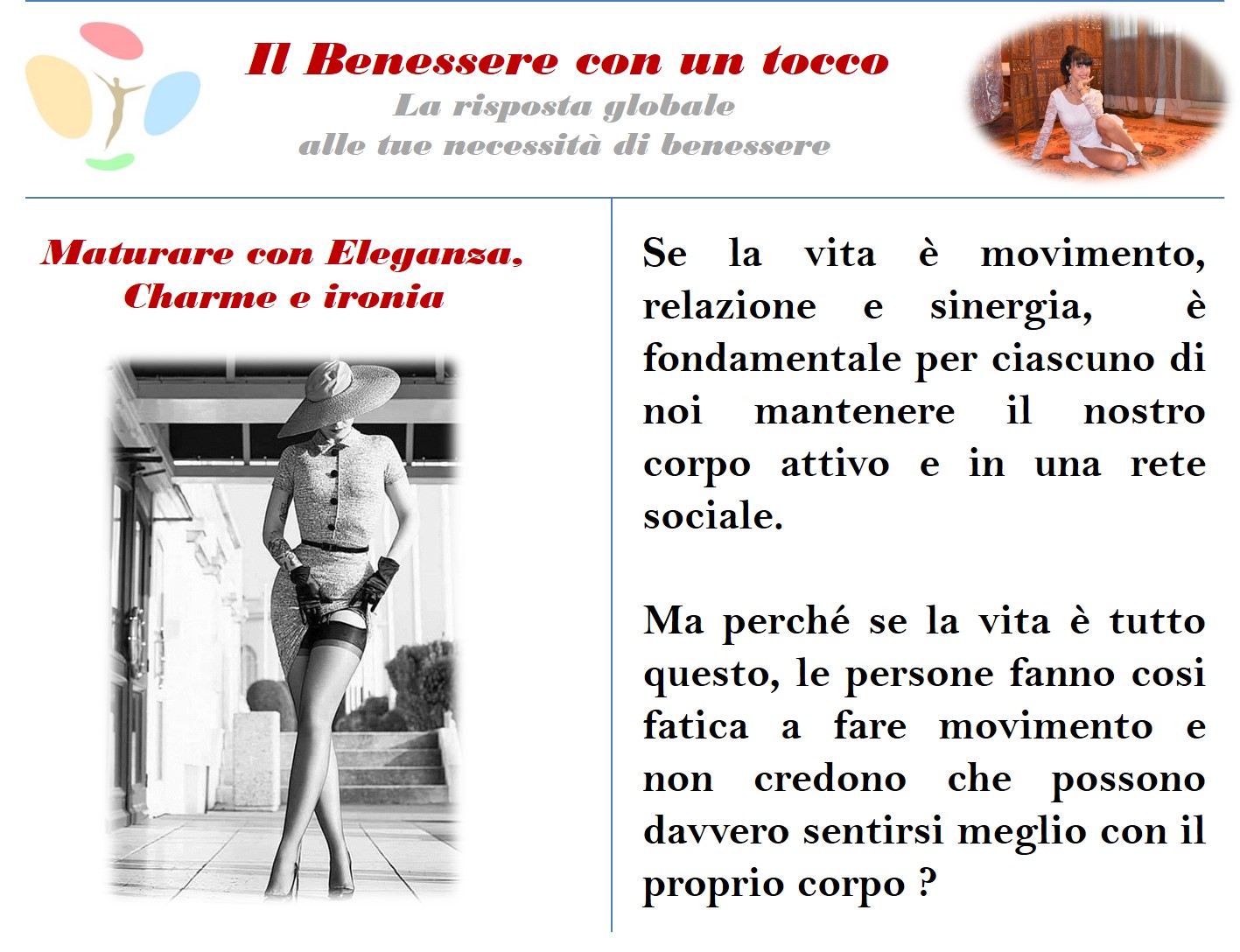 Il Benessere con un tocco
La risposta globale
alle tue necessità di benessere

Maturare con Eleganza, Charme e ironia

Se la vita è movimento, relazione e sinergia, è fondamentale per ciascuno di noi mantenere il nostro corpo attivo e in una rete sociale.

Ma perché se la vita è tutto questo, le persone fanno cosi fatica a fare movimento e non credono che possono davvero sentirsi meglio con il proprio corpo ?